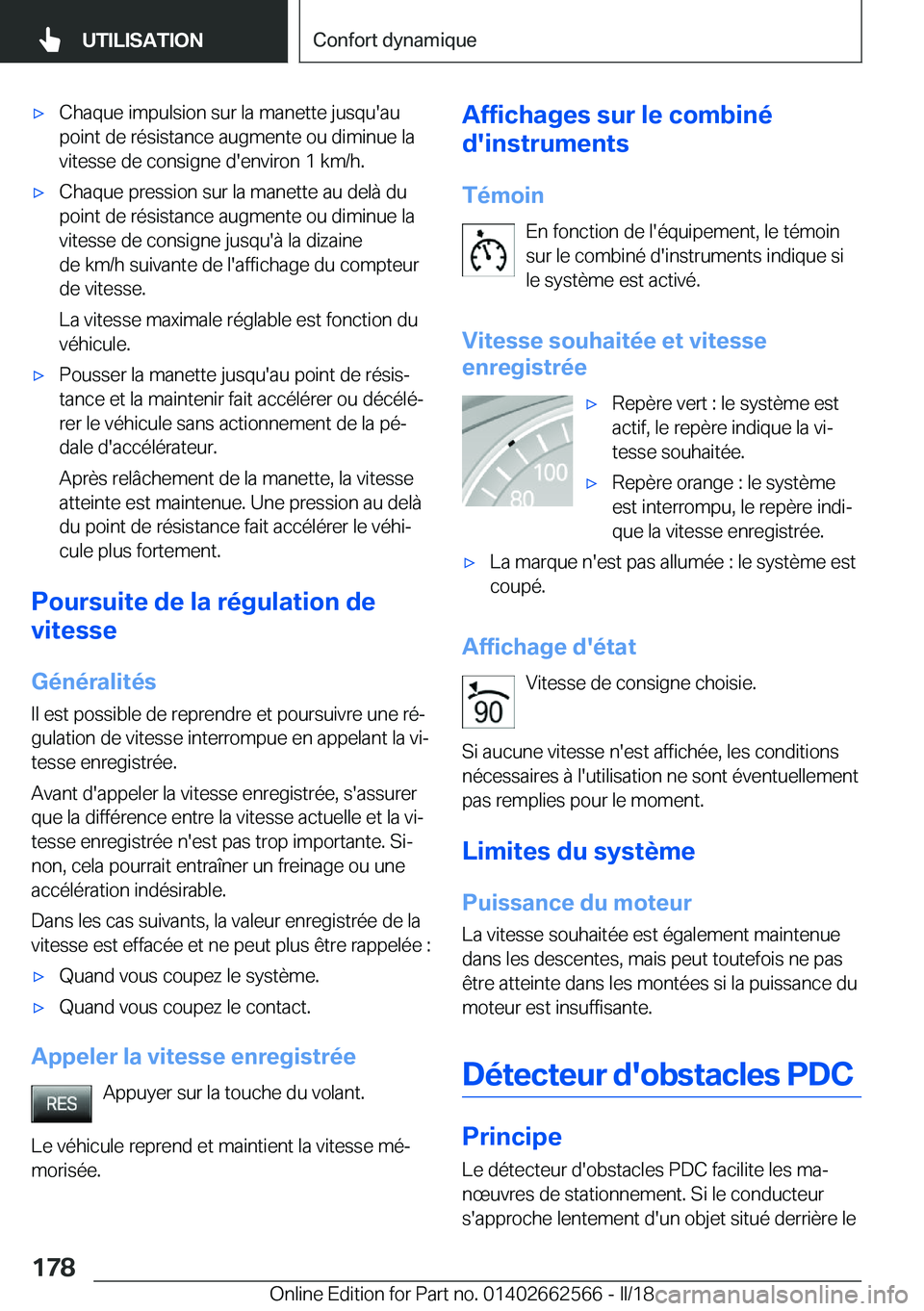 UTILISATION

Confort dynamique

▷ Chaque impulsion sur la manette jusqu'au point de résistance augmente ou diminue la vitesse de consigne d'environ 1 km/h.

▷ Chaque pression sur la manette au delà du point de résistance augmente ou diminue la vitesse de consigne jusqu'à la dizaine de km/h suivante de l'affichage du compteur de vitesse.

La vitesse maximale réglable est fonction du véhicule.

▷ Pousser la manette jusqu'au point de résistance et la maintenir fait accélérer ou décélérer le véhicule sans actionnement de la pédale d'accélérateur.

Après relâchement de la manette, la vitesse atteinte est maintenue. Une pression au delà du point de résistance fait accélérer le véhicule plus fortement.

Poursuite de la régulation de vitesse

Généralités

Il est possible de reprendre et poursuivre une régulation de vitesse interrompue en appelant la vitesse enregistrée.

Avant d'appeler la vitesse enregistrée, s'assurer que la différence entre la vitesse actuelle et la vitesse enregistrée n'est pas trop importante. Sinon, cela pourrait entraîner un freinage ou une accélération indésirable.

Dans les cas suivants, la valeur enregistrée de la vitesse est effacée et ne peut plus être rappelée :

▷ Quand vous coupez le système.

▷ Quand vous coupez le contact.

Appeler la vitesse enregistrée

RES

Appuyer sur la touche du volant.

Le véhicule reprend et maintient la vitesse mémorisée.

Affichages sur le combiné d'instruments

Témoin

En fonction de l'équipement, le témoin sur le combiné d'instruments indique si le système est activé.

Vitesse souhaitée et vitesse enregistrée

100
80

▷ Repère vert : le système est actif, le repère indique la vitesse souhaitée.

▷ Repère orange : le système est interrompu, le repère indique la vitesse enregistrée.

▷ La marque n'est pas allumée : le système est coupé.

Affichage d'état

90

Vitesse de consigne choisie.

Si aucune vitesse n'est affichée, les conditions nécessaires à l'utilisation ne sont éventuellement pas remplies pour le moment.

Limites du système

Puissance du moteur

La vitesse souhaitée est également maintenue dans les descentes, mais peut toutefois ne pas être atteinte dans les montées si la puissance du moteur est insuffisante.

Détecteur d'obstacles PDC

Principe

Le détecteur d'obstacles PDC facilite les manœuvres de stationnement. Si le conducteur s'approche lentement d'un objet situé derrière le

178

Online Edition for Part no. 01402662566 - II/18

carmanualsonline.info